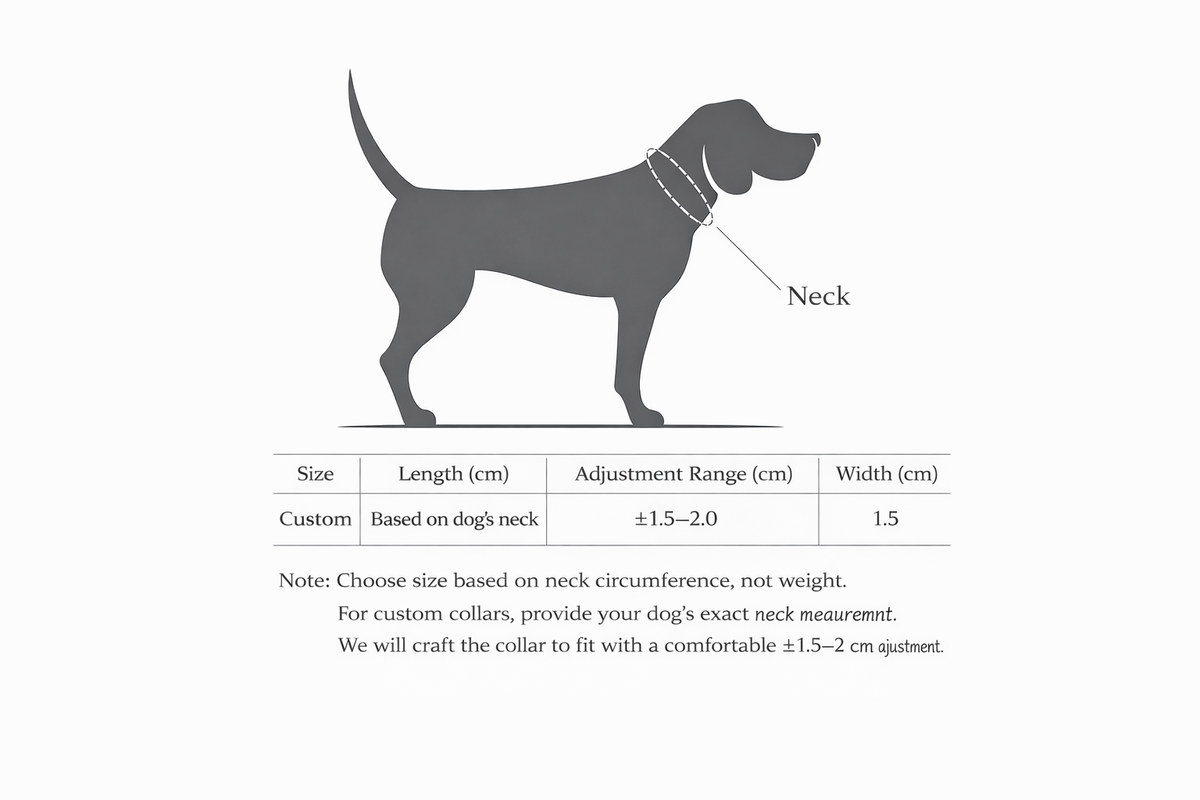 Neck

| Size | Length (cm) | Adjustment Range (cm) | Width (cm) |
|---|---|---|---|
| Custom | Based on dog's neck | ±1.5–2.0 | 1.5 |

Note: Choose size based on neck circumference, not weight.
For custom collars, provide your dog's exact neck meauremnt.
We will craft the collar to fit with a comfortable ±1.5–2 cm ajustment.